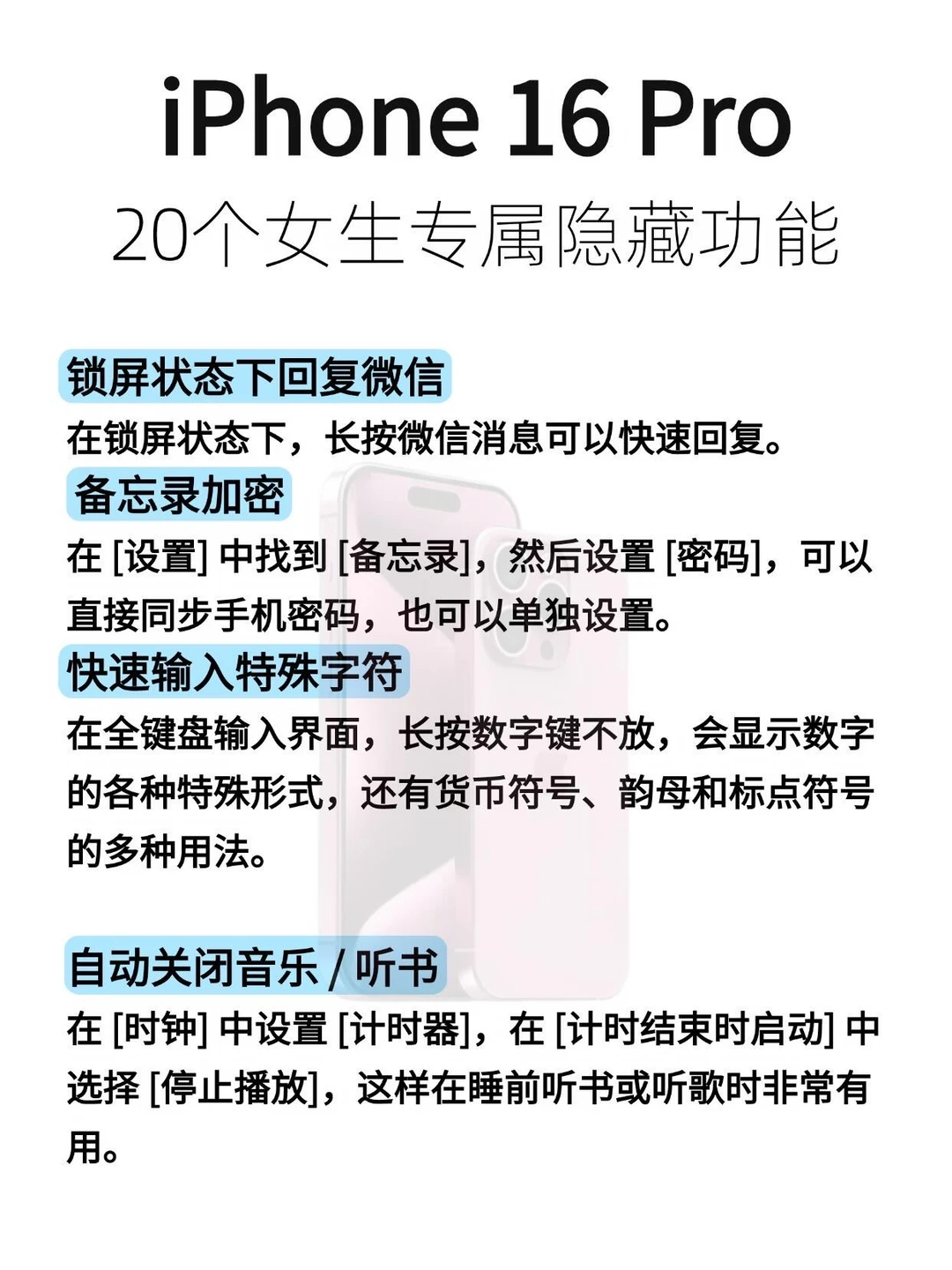 iPhone 16 Pro
20个女生专属隐藏功能

锁屏状态下回复微信
在锁屏状态下，长按微信消息可以快速回复。

备忘录加密
在 [设置] 中找到 [备忘录]，然后设置 [密码]，可以直接同步手机密码，也可以单独设置。

快速输入特殊字符
在全键盘输入界面，长按数字键不放，会显示数字的各种特殊形式，还有货币符号、韵母和标点符号的多种用法。

自动关闭音乐 / 听书
在 [时钟] 中设置 [计时器]，在 [计时结束时启动] 中选择 [停止播放]，这样在睡前听书或听歌时非常有用。